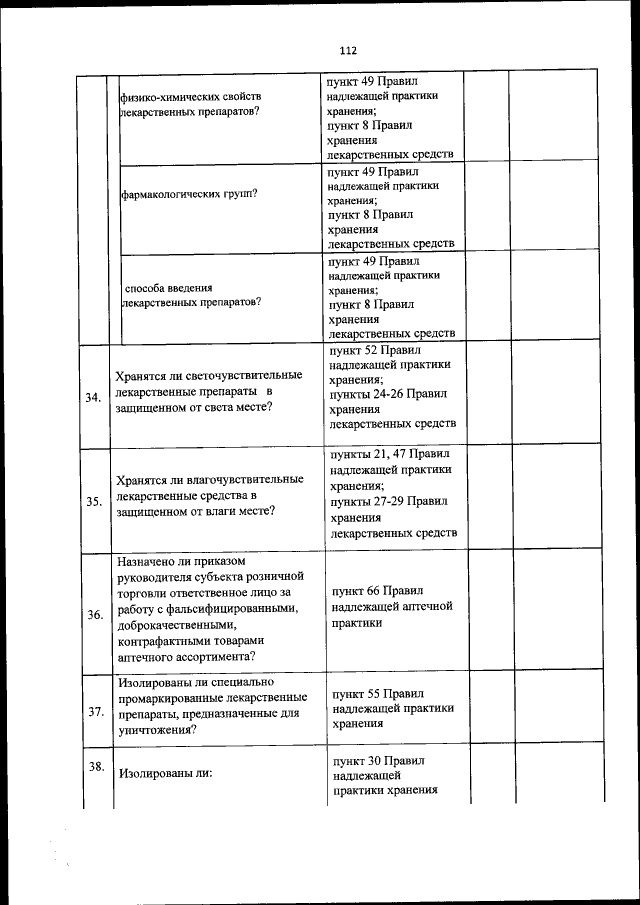 112

|  |  |  |  |  |  |
|---|---|---|---|---|---|
|  | физико-химических свойств лекарственных препаратов? | пункт 49 Правил надлежащей практики хранения; пункт 8 Правил хранения лекарственных средств |  |  |  |
|  | фармакологических групп? | пункт 49 Правил надлежащей практики хранения; пункт 8 Правил хранения лекарственных средств |  |  |  |
|  | способа введения лекарственных препаратов? | пункт 49 Правил надлежащей практики хранения; пункт 8 Правил хранения лекарственных средств |  |  |  |
| 34. | Хранятся ли светочувствительные лекарственные препараты в защищенном от света месте? | пункт 52 Правил надлежащей практики хранения; пункты 24-26 Правил хранения лекарственных средств |  |  |  |
| 35. | Хранятся ли влагочувствительные лекарственные средства в защищенном от влаги месте? | пункты 21, 47 Правил надлежащей практики хранения; пункты 27-29 Правил хранения лекарственных средств |  |  |  |
| 36. | Назначено ли приказом руководителя субъекта розничной торговли ответственное лицо за работу с фальсифицированными, доброкачественными, контрафактными товарами аптечного ассортимента? | пункт 66 Правил надлежащей аптечной практики |  |  |  |
| 37. | Изолированы ли специально промаркированные лекарственные препараты, предназначенные для уничтожения? | пункт 55 Правил надлежащей практики хранения |  |  |  |
| 38. | Изолированы ли: | пункт 30 Правил надлежащей практики хранения |  |  |  |